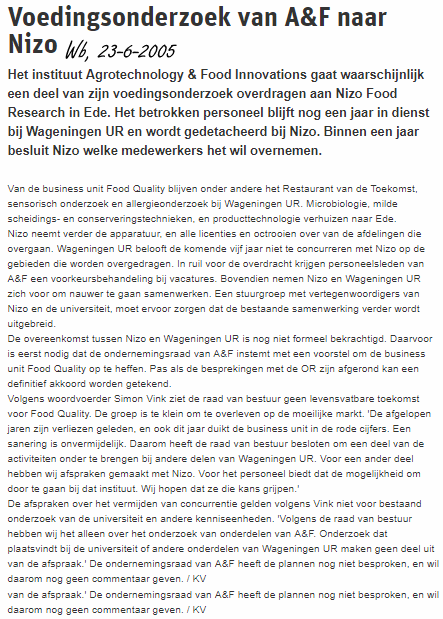 Voedingsonderzoek van A&F naar Nizo Wb, 23-6-2005

Het instituut Agrotechnology & Food Innovations gaat waarschijnlijk een deel van zijn voedingsonderzoek overdragen aan Nizo Food Research in Ede. Het betrokken personeel blijft nog een jaar in dienst bij Wageningen UR en wordt gedetacheerd bij Nizo. Binnen een jaar besluit Nizo welke medewerkers het wil overnemen.

Van de business unit Food Quality blijven onder andere het Restaurant van de Toekomst, sensorisch onderzoek en allergieonderzoek bij Wageningen UR. Microbiologie, milde scheidings- en conserveringstechnieken, en producttechnologie verhuizen naar Ede.
Nizo neemt verder de apparatuur, en alle licenties en octrooien over van de afdelingen die overgaan. Wageningen UR belooft de komende vijf jaar niet te concurreren met Nizo op de gebieden die worden overgedragen. In ruil voor de overdracht krijgen personeelsleden van A&F een voorkeursbehandeling bij vacatures. Bovendien nemen Nizo en Wageningen UR zich voor om nauwer te gaan samenwerken. Een stuurgroep met vertegenwoordigers van Nizo en de universiteit, moet ervoor zorgen dat de bestaande samenwerking verder wordt uitgebreid.
De overeenkomst tussen Nizo en Wageningen UR is nog niet formeel bekrachtigd. Daarvoor is eerst nodig dat de ondernemingsraad van A&F instemt met een voorstel om de business unit Food Quality op te heffen. Pas als de besprekingen met de OR zijn afgerond kan een definitief akkoord worden getekend.
Volgens woordvoerder Simon Vink ziet de raad van bestuur geen levensvatbare toekomst voor Food Quality. De groep is te klein om te overleven op de moeilijke markt. 'De afgelopen jaren zijn verliezen geleden, en ook dit jaar duikt de business unit in de rode cijfers. Een sanering is onvermijdelijk. Daarom heeft de raad van bestuur besloten om een deel van de activiteiten onder te brengen bij andere delen van Wageningen UR. Voor een ander deel hebben wij afspraken gemaakt met Nizo. Voor het personeel biedt dat de mogelijkheid om door te gaan bij dat instituut. Wij hopen dat ze die kans grijpen.'
De afspraken over het vermijden van concurrentie gelden volgens Vink niet voor bestaand onderzoek van de universiteit en andere kenniseenheden. 'Volgens de raad van bestuur hebben wij het alleen over het onderzoek van onderdelen van A&F. Onderzoek dat plaatsvindt bij de universiteit of andere onderdelen van Wageningen UR maken geen deel uit van de afspraak.' De ondernemingsraad van A&F heeft de plannen nog niet besproken, en wil daarom nog geen commentaar geven. / KV
van de afspraak.' De ondernemingsraad van A&F heeft de plannen nog niet besproken, en wil daarom nog geen commentaar geven. / KV